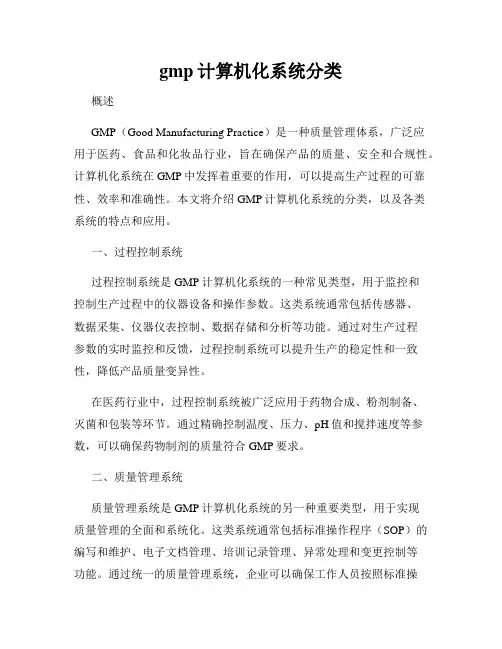 gmp 计算机化系统分类

概述

GMP（Good Manufacturing Practice）是一种质量管理体系，广泛应用于医药、食品和化妆品行业，旨在确保产品的质量、安全和合规性。计算机化系统在 GMP 中发挥着重要的作用，可以提高生产过程的可靠性、效率和准确性。本文将介绍 GMP 计算机化系统的分类，以及各类系统的特点和应用。

一、过程控制系统

过程控制系统是 GMP 计算机化系统的一种常见类型，用于监控和控制生产过程中的仪器设备和操作参数。这类系统通常包括传感器、数据采集、仪器仪表控制、数据存储和分析等功能。通过对生产过程参数的实时监控和反馈，过程控制系统可以提升生产的稳定性和一致性，降低产品质量变异性。

在医药行业中，过程控制系统被广泛应用于药物合成、粉剂制备、灭菌和包装等环节。通过精确控制温度、压力、pH 值和搅拌速度等参数，可以确保药物制剂的质量符合 GMP 要求。

二、质量管理系统

质量管理系统是 GMP 计算机化系统的另一种重要类型，用于实现质量管理的全面和系统化。这类系统通常包括标准操作程序（SOP）的编写和维护、电子文档管理、培训记录管理、异常处理和变更控制等功能。通过统一的质量管理系统，企业可以确保工作人员按照标准操